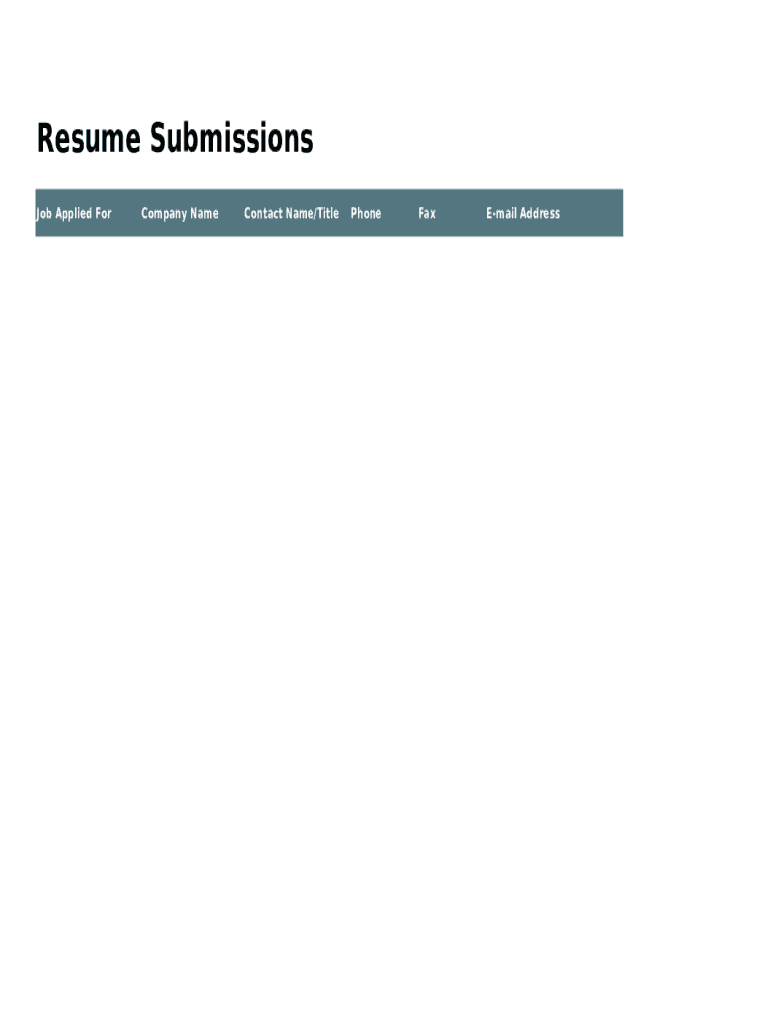 Resume Submissions

| Job Applied For | Company Name | Contact Name/Title | Phone | Fax | E-mail Address |
|---|---|---|---|---|---|